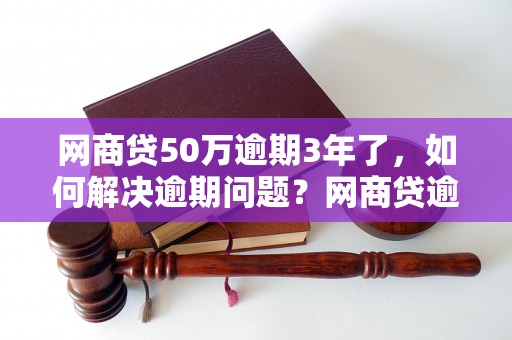 网商贷50万逾期3年了，如何解决逾期问题？网商贷逾